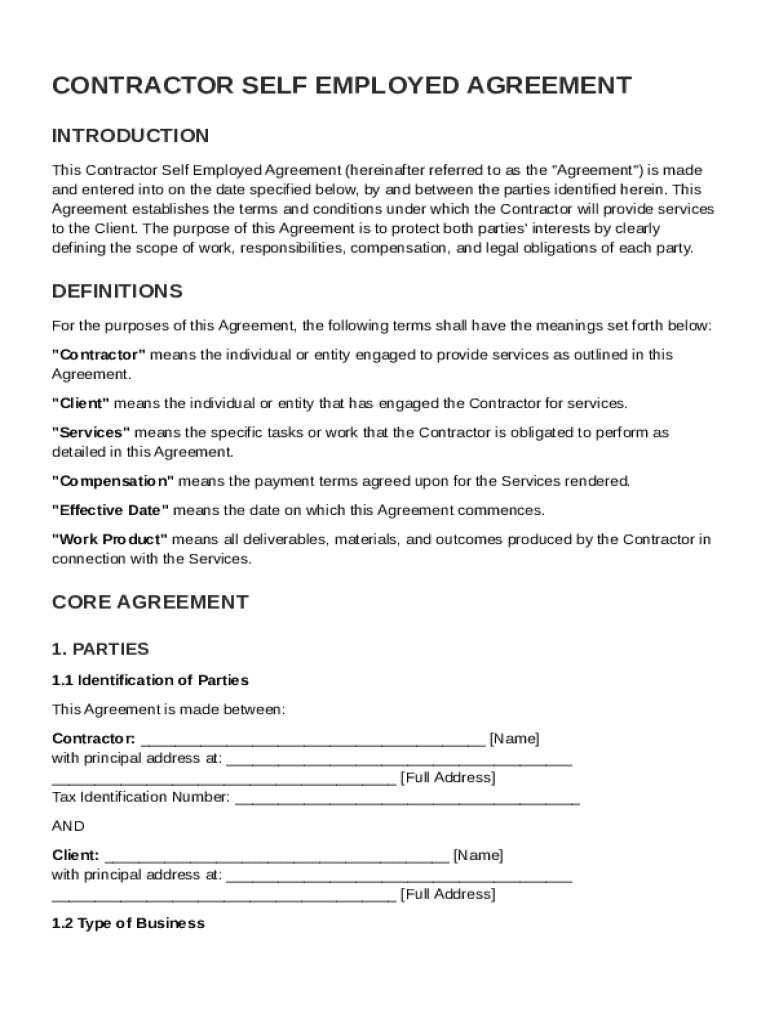 CONTRACTOR SELF EMPLOYED AGREEMENT

INTRODUCTION

This Contractor Self Employed Agreement (hereinafter referred to as the "Agreement") is made and entered into on the date specified below, by and between the parties identified herein. This Agreement establishes the terms and conditions under which the Contractor will provide services to the Client. The purpose of this Agreement is to protect both parties' interests by clearly defining the scope of work, responsibilities, compensation, and legal obligations of each party.

DEFINITIONS

For the purposes of this Agreement, the following terms shall have the meanings set forth below:

"Contractor" means the individual or entity engaged to provide services as outlined in this Agreement.

"Client" means the individual or entity that has engaged the Contractor for services.

"Services" means the specific tasks or work that the Contractor is obligated to perform as detailed in this Agreement.

"Compensation" means the payment terms agreed upon for the Services rendered.

"Effective Date" means the date on which this Agreement commences.

"Work Product" means all deliverables, materials, and outcomes produced by the Contractor in connection with the Services.

CORE AGREEMENT

1. PARTIES

1.1 Identification of Parties

This Agreement is made between:

Contractor: ________________________________________ [Name]
with principal address at: ________________________________________
________________________________________ [Full Address]
Tax Identification Number: ________________________________________

AND

Client: ________________________________________ [Name]
with principal address at: ________________________________________
________________________________________ [Full Address]

1.2 Type of Business